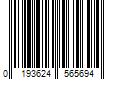 0 193624 565694